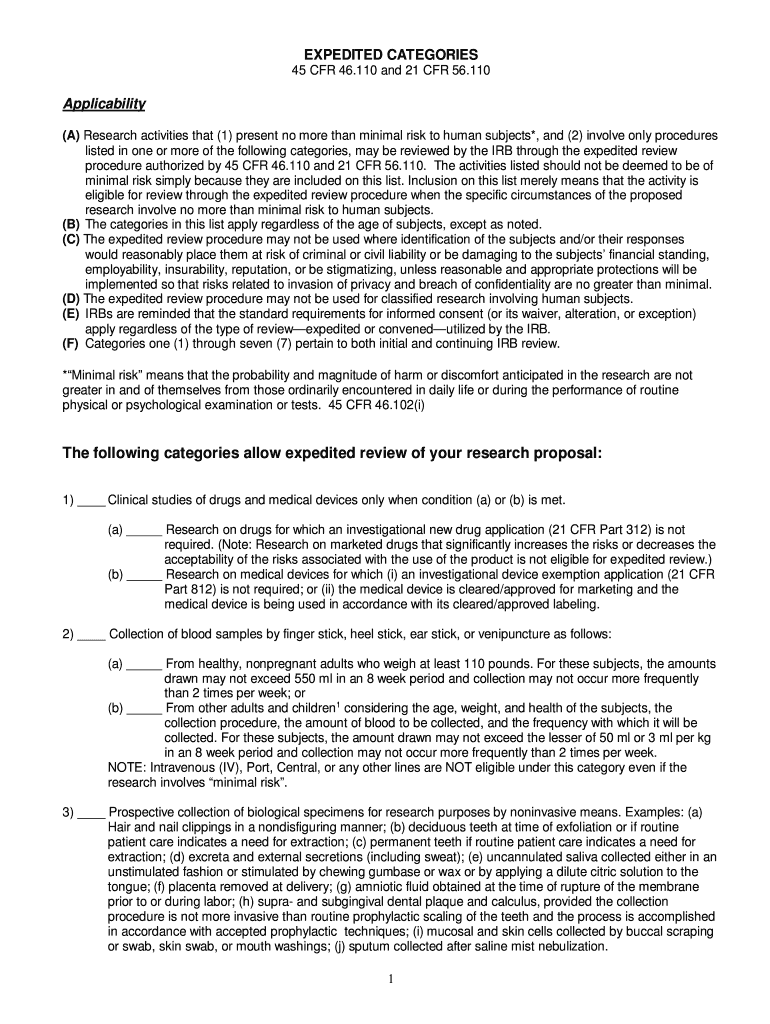 EXPEDITED CATEGORIES
45 CFR 46.110 and 21 CFR 56.110

Applicability

(A) Research activities that (1) present no more than minimal risk to human subjects*, and (2) involve only procedures listed in one or more of the following categories, may be reviewed by the IRB through the expedited review procedure authorized by 45 CFR 46.110 and 21 CFR 56.110. The activities listed should not be deemed to be of minimal risk simply because they are included on this list. Inclusion on this list merely means that the activity is eligible for review through the expedited review procedure when the specific circumstances of the proposed research involve no more than minimal risk to human subjects.
(B) The categories in this list apply regardless of the age of subjects, except as noted.
(C) The expedited review procedure may not be used where identification of the subjects and/or their responses would reasonably place them at risk of criminal or civil liability or be damaging to the subjects' financial standing, employability, insurability, reputation, or be stigmatizing, unless reasonable and appropriate protections will be implemented so that risks related to invasion of privacy and breach of confidentiality are no greater than minimal.
(D) The expedited review procedure may not be used for classified research involving human subjects.
(E) IRBs are reminded that the standard requirements for informed consent (or its waiver, alteration, or exception) apply regardless of the type of review—expedited or convened—utilized by the IRB.
(F) Categories one (1) through seven (7) pertain to both initial and continuing IRB review.

*"Minimal risk" means that the probability and magnitude of harm or discomfort anticipated in the research are not greater in and of themselves from those ordinarily encountered in daily life or during the performance of routine physical or psychological examination or tests. 45 CFR 46.102(i)

The following categories allow expedited review of your research proposal:

1) ____ Clinical studies of drugs and medical devices only when condition (a) or (b) is met.

(a) _____ Research on drugs for which an investigational new drug application (21 CFR Part 312) is not required. (Note: Research on marketed drugs that significantly increases the risks or decreases the acceptability of the risks associated with the use of the product is not eligible for expedited review.)
(b) _____ Research on medical devices for which (i) an investigational device exemption application (21 CFR Part 812) is not required; or (ii) the medical device is cleared/approved for marketing and the medical device is being used in accordance with its cleared/approved labeling.

2) ____ Collection of blood samples by finger stick, heel stick, ear stick, or venipuncture as follows:

(a) _____ From healthy, nonpregnant adults who weigh at least 110 pounds. For these subjects, the amounts drawn may not exceed 550 ml in an 8 week period and collection may not occur more frequently than 2 times per week; or
(b) _____ From other adults and children$^1$ considering the age, weight, and health of the subjects, the collection procedure, the amount of blood to be collected, and the frequency with which it will be collected. For these subjects, the amount drawn may not exceed the lesser of 50 ml or 3 ml per kg in an 8 week period and collection may not occur more frequently than 2 times per week.
NOTE: Intravenous (IV), Port, Central, or any other lines are NOT eligible under this category even if the research involves "minimal risk".

3) ____ Prospective collection of biological specimens for research purposes by noninvasive means. Examples: (a) Hair and nail clippings in a nondisfiguring manner; (b) deciduous teeth at time of exfoliation or if routine patient care indicates a need for extraction; (c) permanent teeth if routine patient care indicates a need for extraction; (d) excreta and external secretions (including sweat); (e) uncannulated saliva collected either in an unstimulated fashion or stimulated by chewing gumbase or wax or by applying a dilute citric solution to the tongue; (f) placenta removed at delivery; (g) amniotic fluid obtained at the time of rupture of the membrane prior to or during labor; (h) supra- and subgingival dental plaque and calculus, provided the collection procedure is not more invasive than routine prophylactic scaling of the teeth and the process is accomplished in accordance with accepted prophylactic techniques; (i) mucosal and skin cells collected by buccal scraping or swab, skin swab, or mouth washings; (j) sputum collected after saline mist nebulization.

1